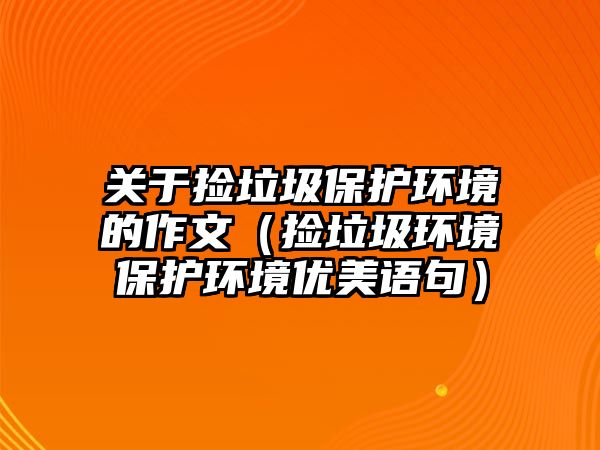 关于捡垃圾保护环境的作文（捡垃圾环境保护环境优美语句）